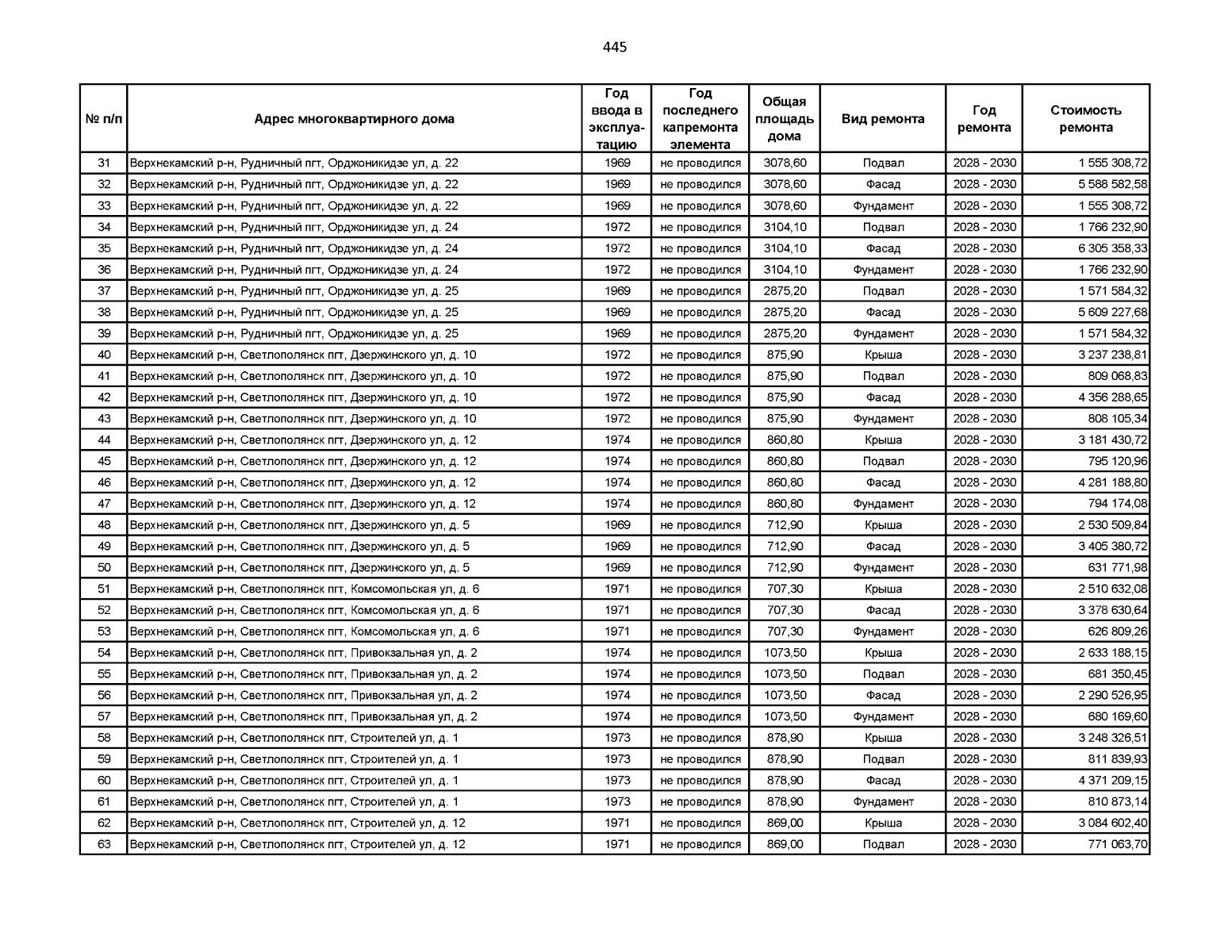 445

| № п/п | Адрес многоквартирного дома | Год ввода в эксплуатацию | Год последнего капремонта элемента | Общая площадь дома | Вид ремонта | Год ремонта | Стоимость ремонта |
|---|---|---|---|---|---|---|---|
| 31 | Верхнекамский р-н, Рудничный пгт, Орджоникидзе ул, д. 22 | 1969 | не проводился | 3078,60 | Подвал | 2028 - 2030 | 1 555 308,72 |
| 32 | Верхнекамский р-н, Рудничный пгт, Орджоникидзе ул, д. 22 | 1969 | не проводился | 3078,60 | Фасад | 2028 - 2030 | 5 588 582,58 |
| 33 | Верхнекамский р-н, Рудничный пгт, Орджоникидзе ул, д. 22 | 1969 | не проводился | 3078,60 | Фундамент | 2028 - 2030 | 1 555 308,72 |
| 34 | Верхнекамский р-н, Рудничный пгт, Орджоникидзе ул, д. 24 | 1972 | не проводился | 3104,10 | Подвал | 2028 - 2030 | 1 766 232,90 |
| 35 | Верхнекамский р-н, Рудничный пгт, Орджоникидзе ул, д. 24 | 1972 | не проводился | 3104,10 | Фасад | 2028 - 2030 | 6 305 358,33 |
| 36 | Верхнекамский р-н, Рудничный пгт, Орджоникидзе ул, д. 24 | 1972 | не проводился | 3104,10 | Фундамент | 2028 - 2030 | 1 766 232,90 |
| 37 | Верхнекамский р-н, Рудничный пгт, Орджоникидзе ул, д. 25 | 1969 | не проводился | 2875,20 | Подвал | 2028 - 2030 | 1 571 584,32 |
| 38 | Верхнекамский р-н, Рудничный пгт, Орджоникидзе ул, д. 25 | 1969 | не проводился | 2875,20 | Фасад | 2028 - 2030 | 5 609 227,68 |
| 39 | Верхнекамский р-н, Рудничный пгт, Орджоникидзе ул, д. 25 | 1969 | не проводился | 2875,20 | Фундамент | 2028 - 2030 | 1 571 584,32 |
| 40 | Верхнекамский р-н, Светлополянск пгт, Дзержинского ул, д. 10 | 1972 | не проводился | 875,90 | Крыша | 2028 - 2030 | 3 237 238,81 |
| 41 | Верхнекамский р-н, Светлополянск пгт, Дзержинского ул, д. 10 | 1972 | не проводился | 875,90 | Подвал | 2028 - 2030 | 809 068,83 |
| 42 | Верхнекамский р-н, Светлополянск пгт, Дзержинского ул, д. 10 | 1972 | не проводился | 875,90 | Фасад | 2028 - 2030 | 4 356 288,65 |
| 43 | Верхнекамский р-н, Светлополянск пгт, Дзержинского ул, д. 10 | 1972 | не проводился | 875,90 | Фундамент | 2028 - 2030 | 808 105,34 |
| 44 | Верхнекамский р-н, Светлополянск пгт, Дзержинского ул, д. 12 | 1974 | не проводился | 860,80 | Крыша | 2028 - 2030 | 3 181 430,72 |
| 45 | Верхнекамский р-н, Светлополянск пгт, Дзержинского ул, д. 12 | 1974 | не проводился | 860,80 | Подвал | 2028 - 2030 | 795 120,96 |
| 46 | Верхнекамский р-н, Светлополянск пгт, Дзержинского ул, д. 12 | 1974 | не проводился | 860,80 | Фасад | 2028 - 2030 | 4 281 188,80 |
| 47 | Верхнекамский р-н, Светлополянск пгт, Дзержинского ул, д. 12 | 1974 | не проводился | 860,80 | Фундамент | 2028 - 2030 | 794 174,08 |
| 48 | Верхнекамский р-н, Светлополянск пгт, Дзержинского ул, д. 5 | 1969 | не проводился | 712,90 | Крыша | 2028 - 2030 | 2 530 509,84 |
| 49 | Верхнекамский р-н, Светлополянск пгт, Дзержинского ул, д. 5 | 1969 | не проводился | 712,90 | Фасад | 2028 - 2030 | 3 405 380,72 |
| 50 | Верхнекамский р-н, Светлополянск пгт, Дзержинского ул, д. 5 | 1969 | не проводился | 712,90 | Фундамент | 2028 - 2030 | 631 771,98 |
| 51 | Верхнекамский р-н, Светлополянск пгт, Комсомольская ул, д. 6 | 1971 | не проводился | 707,30 | Крыша | 2028 - 2030 | 2 510 632,08 |
| 52 | Верхнекамский р-н, Светлополянск пгт, Комсомольская ул, д. 6 | 1971 | не проводился | 707,30 | Фасад | 2028 - 2030 | 3 378 630,64 |
| 53 | Верхнекамский р-н, Светлополянск пгт, Комсомольская ул, д. 6 | 1971 | не проводился | 707,30 | Фундамент | 2028 - 2030 | 626 809,26 |
| 54 | Верхнекамский р-н, Светлополянск пгт, Привокзальная ул, д. 2 | 1974 | не проводился | 1073,50 | Крыша | 2028 - 2030 | 2 633 188,15 |
| 55 | Верхнекамский р-н, Светлополянск пгт, Привокзальная ул, д. 2 | 1974 | не проводился | 1073,50 | Подвал | 2028 - 2030 | 681 350,45 |
| 56 | Верхнекамский р-н, Светлополянск пгт, Привокзальная ул, д. 2 | 1974 | не проводился | 1073,50 | Фасад | 2028 - 2030 | 2 290 526,95 |
| 57 | Верхнекамский р-н, Светлополянск пгт, Привокзальная ул, д. 2 | 1974 | не проводился | 1073,50 | Фундамент | 2028 - 2030 | 680 169,60 |
| 58 | Верхнекамский р-н, Светлополянск пгт, Строителей ул, д. 1 | 1973 | не проводился | 878,90 | Крыша | 2028 - 2030 | 3 248 326,51 |
| 59 | Верхнекамский р-н, Светлополянск пгт, Строителей ул, д. 1 | 1973 | не проводился | 878,90 | Подвал | 2028 - 2030 | 811 839,93 |
| 60 | Верхнекамский р-н, Светлополянск пгт, Строителей ул, д. 1 | 1973 | не проводился | 878,90 | Фасад | 2028 - 2030 | 4 371 209,15 |
| 61 | Верхнекамский р-н, Светлополянск пгт, Строителей ул, д. 1 | 1973 | не проводился | 878,90 | Фундамент | 2028 - 2030 | 810 873,14 |
| 62 | Верхнекамский р-н, Светлополянск пгт, Строителей ул, д. 12 | 1971 | не проводился | 869,00 | Крыша | 2028 - 2030 | 3 084 602,40 |
| 63 | Верхнекамский р-н, Светлополянск пгт, Строителей ул, д. 12 | 1971 | не проводился | 869,00 | Подвал | 2028 - 2030 | 771 063,70 |